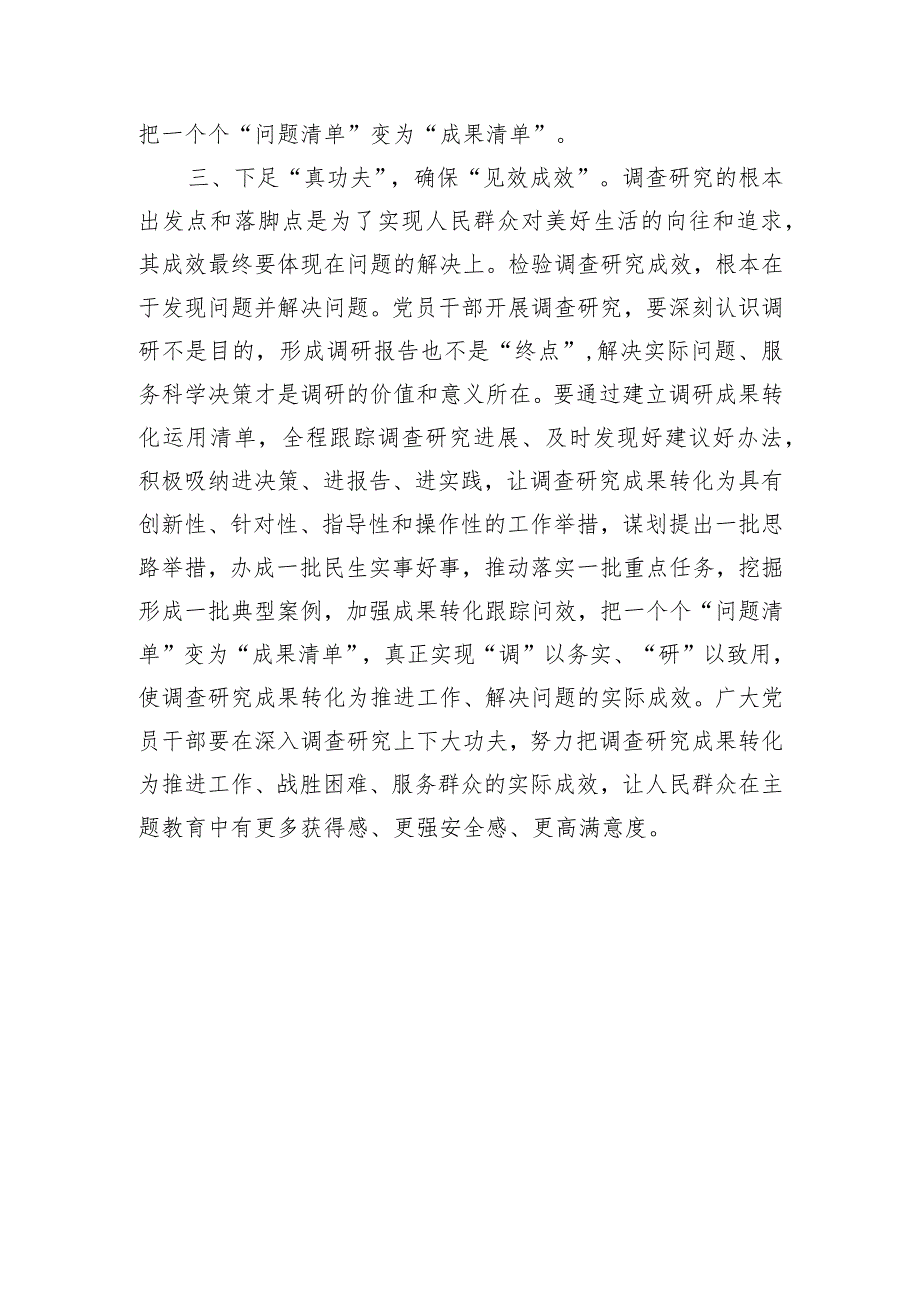 把一个个“问题清单”变为“成果清单”。

三、下足“真功夫”，确保“见效成效”。调查研究的根本出发点和落脚点是为了实现人民群众对美好生活的向往和追求，其成效最终要体现在问题的解决上。检验调查研究成效，根本在于发现问题并解决问题。党员干部开展调查研究，要深刻认识调研不是目的，形成调研报告也不是“终点”，解决实际问题、服务科学决策才是调研的价值和意义所在。要通过建立调研成果转化运用清单，全程跟踪调查研究进展、及时发现好建议好办法，积极吸纳进决策、进报告、进实践，让调查研究成果转化为具有创新性、针对性、指导性和操作性的工作举措，谋划提出一批思路举措，办成一批民生实事好事，推动落实一批重点任务，挖掘形成一批典型案例，加强成果转化跟踪问效，把一个个“问题清单”变为“成果清单”，真正实现“调”以务实、“研”以致用，使调查研究成果转化为推进工作、解决问题的实际成效。广大党员干部要在深入调查研究上下大功夫，努力把调查研究成果转化为推进工作、战胜困难、服务群众的实际成效，让人民群众在主题教育中有更多获得感、更强安全感、更高满意度。